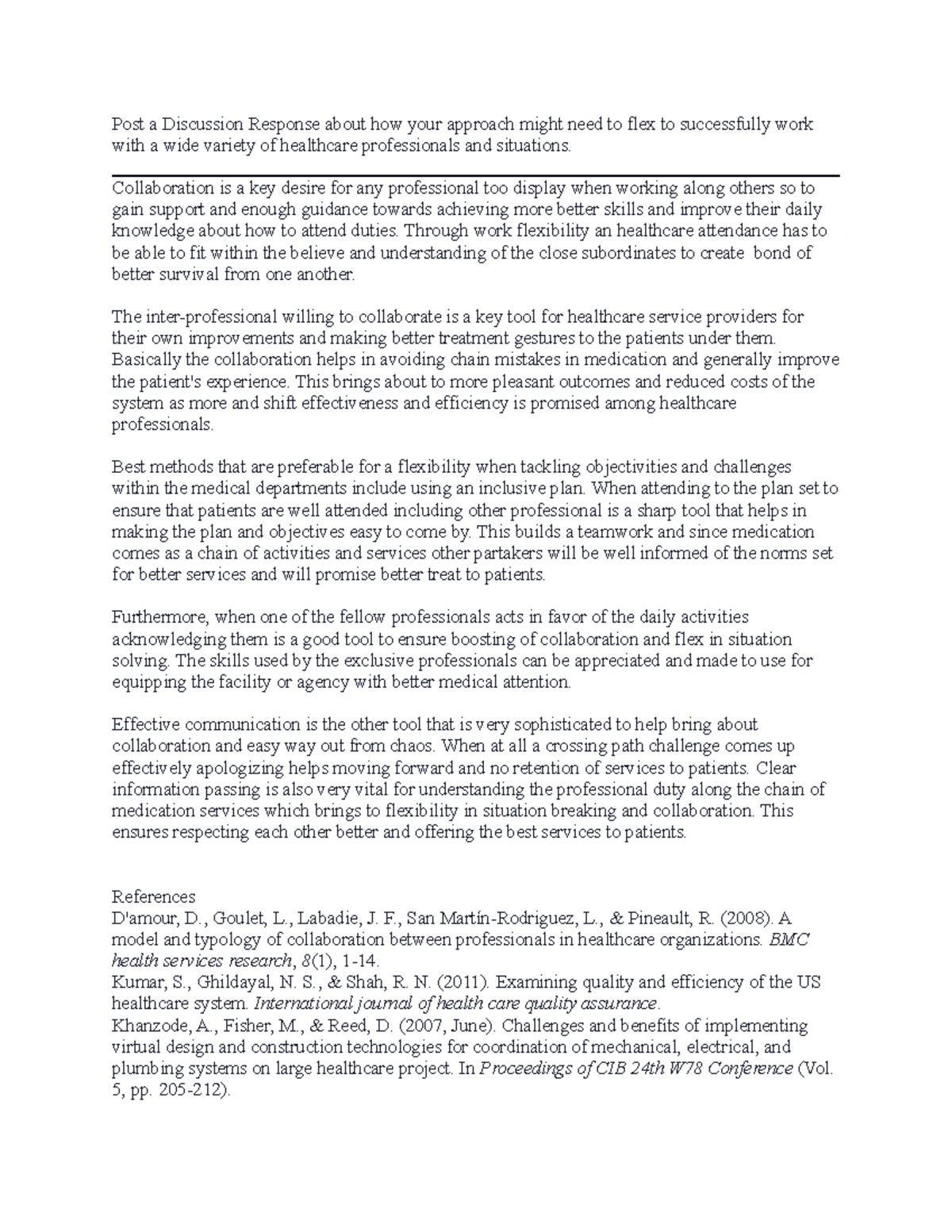 Post a Discussion Response about how your approach might need to flex to successfully work with a wide variety of healthcare professionals and situations.

Collaboration is a key desire for any professional too display when working along others so to gain support and enough guidance towards achieving more better skills and improve their daily knowledge about how to attend duties. Through work flexibility an healthcare attendance has to be able to fit within the believe and understanding of the close subordinates to create bond of better survival from one another.

The inter-professional willing to collaborate is a key tool for healthcare service providers for their own improvements and making better treatment gestures to the patients under them. Basically the collaboration helps in avoiding chain mistakes in medication and generally improve the patient's experience. This brings about to more pleasant outcomes and reduced costs of the system as more and shift effectiveness and efficiency is promised among healthcare professionals.

Best methods that are preferable for a flexibility when tackling objectivities and challenges within the medical departments include using an inclusive plan. When attending to the plan set to ensure that patients are well attended including other professional is a sharp tool that helps in making the plan and objectives easy to come by. This builds a teamwork and since medication comes as a chain of activities and services other partakers will be well informed of the norms set for better services and will promise better treat to patients.

Furthermore, when one of the fellow professionals acts in favor of the daily activities acknowledging them is a good tool to ensure boosting of collaboration and flex in situation solving. The skills used by the exclusive professionals can be appreciated and made to use for equipping the facility or agency with better medical attention.

Effective communication is the other tool that is very sophisticated to help bring about collaboration and easy way out from chaos. When at all a crossing path challenge comes up effectively apologizing helps moving forward and no retention of services to patients. Clear information passing is also very vital for understanding the professional duty along the chain of medication services which brings to flexibility in situation breaking and collaboration. This ensures respecting each other better and offering the best services to patients.

References
D'amour, D., Goulet, L., Labadie, J. F., San Martín-Rodriguez, L., & Pineault, R. (2008). A model and typology of collaboration between professionals in healthcare organizations. BMC health services research, 8(1), 1-14.
Kumar, S., Ghildayal, N. S., & Shah, R. N. (2011). Examining quality and efficiency of the US healthcare system. International journal of health care quality assurance.
Khanzode, A., Fisher, M., & Reed, D. (2007, June). Challenges and benefits of implementing virtual design and construction technologies for coordination of mechanical, electrical, and plumbing systems on large healthcare project. In Proceedings of CIB 24th W78 Conference (Vol. 5, pp. 205-212).